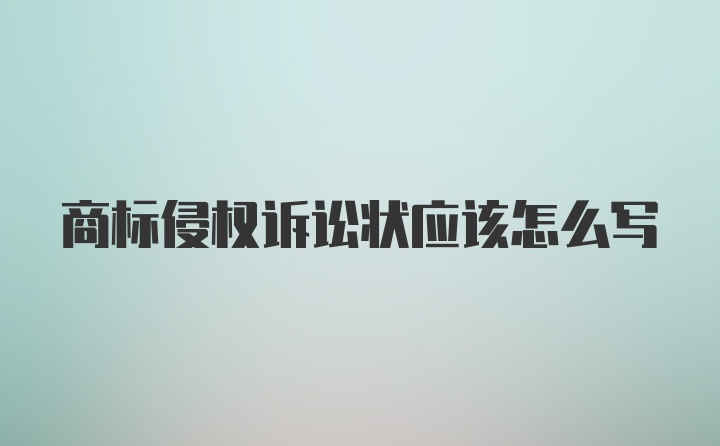 商标侵权诉讼状应该怎么写